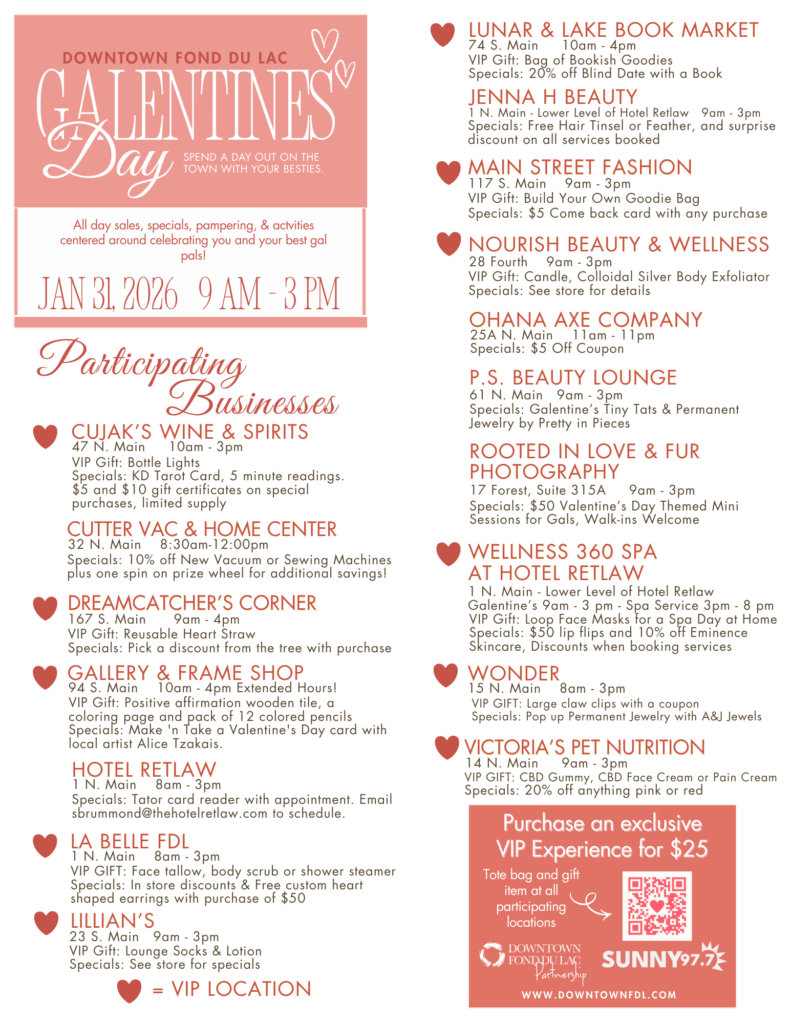 DOWNTOWN FOND DU LAC
GALENTINES Day
SPEND A DAY OUT ON THE TOWN WITH YOUR BESTIES.

All day sales, specials, pampering, & actvities centered around celebrating you and your best gal pals!

JAN 31, 2026 9 AM - 3 PM

Participating Businesses

CUJAK'S WINE & SPIRITS
47 N. Main 10am - 3pm
VIP Gift: Bottle Lights
Specials: KD Tarot Card, 5 minute readings. $5 and $10 gift certificates on special purchases, limited supply

CUTTER VAC & HOME CENTER
32 N. Main 8:30am-12:00pm
Specials: 10% off New Vacuum or Sewing Machines plus one spin on prize wheel for additional savings!

DREAMCATCHER'S CORNER
167 S. Main 9am - 4pm
VIP Gift: Reusable Heart Straw
Specials: Pick a discount from the tree with purchase

GALLERY & FRAME SHOP
94 S. Main 10am - 4pm Extended Hours!
VIP Gift: Positive affirmation wooden tile, a coloring page and pack of 12 colored pencils
Specials: Make 'n Take a Valentine's Day card with local artist Alice Tzakais.

HOTEL RETLAW
1 N. Main 8am - 3pm
Specials: Tator card reader with appointment. Email sbrummond@thehotelretlaw.com to schedule.

LA BELLE FDL
1 N. Main 8am - 3pm
VIP GIFT: Face tallow, body scrub or shower steamer
Specials: In store discounts & Free custom heart shaped earrings with purchase of $50

LILLIAN'S
23 S. Main 9am - 3pm
VIP Gift: Lounge Socks & Lotion
Specials: See store for specials

= VIP LOCATION

LUNAR & LAKE BOOK MARKET
74 S. Main 10am - 4pm
VIP Gift: Bag of Bookish Goodies
Specials: 20% off Blind Date with a Book

JENNA H BEAUTY
1 N. Main - Lower Level of Hotel Retlaw 9am - 3pm
Specials: Free Hair Tinsel or Feather, and surprise discount on all services booked

MAIN STREET FASHION
117 S. Main 9am - 3pm
VIP Gift: Build Your Own Goodie Bag
Specials: $5 Come back card with any purchase

NOURISH BEAUTY & WELLNESS
28 Fourth 9am - 3pm
VIP Gift: Candle, Colloidal Silver Body Exfoliator
Specials: See store for details

OHANA AXE COMPANY
25A N. Main 11am - 11pm
Specials: $5 Off Coupon

P.S. BEAUTY LOUNGE
61 N. Main 9am - 3pm
Specials: Galentine's Tiny Tats & Permanent Jewelry by Pretty in Pieces

ROOTED IN LOVE & FUR PHOTOGRAPHY
17 Forest, Suite 315A 9am - 3pm
Specials: $50 Valentine's Day Themed Mini Sessions for Gals, Walk-ins Welcome

WELLNESS 360 SPA AT HOTEL RETLAW
1 N. Main - Lower Level of Hotel Retlaw
Galentine's 9am - 3 pm - Spa Service 3pm - 8 pm
VIP Gift: Loop Face Masks for a Spa Day at Home
Specials: $50 lip flips and 10% off Eminence Skincare, Discounts when booking services

WONDER
15 N. Main 8am - 3pm
VIP GIFT: Large claw clips with a coupon
Specials: Pop up Permanent Jewelry with A&J Jewels

VICTORIA'S PET NUTRITION
14 N. Main 9am - 3pm
VIP GIFT: CBD Gummy, CBD Face Cream or Pain Cream
Specials: 20% off anything pink or red

Purchase an exclusive VIP Experience for $25
Tote bag and gift item at all participating locations

DOWNTOWN FOND DU LAC Partnership
SUNNY 97.7
WWW.DOWNTOWNFDL.COM